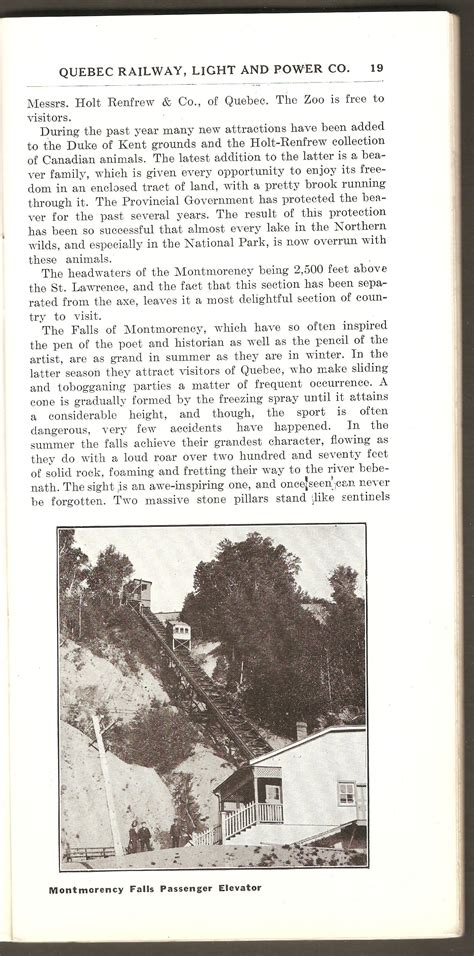 QUEBEC RAILWAY, LIGHT AND POWER CO. 19

Messrs. Holt Renfrew & Co., of Quebec. The Zoo is free to visitors.

During the past year many new attractions have been added to the Duke of Kent grounds and the Holt-Renfrew collection of Canadian animals. The latest addition to the latter is a beaver family, which is given every opportunity to enjoy its freedom in an enclosed tract of land, with a pretty brook running through it. The Provincial Government has protected the beaver for the past several years. The result of this protection has been so successful that almost every lake in the Northern wilds, and especially in the National Park, is now overrun with these animals.

The headwaters of the Montmorency being 2,500 feet above the St. Lawrence, and the fact that this section has been separated from the axe, leaves it a most delightful section of country to visit.

The Falls of Montmorency, which have so often inspired the pen of the poet and historian as well as the pencil of the artist, are as grand in summer as they are in winter. In the latter season they attract visitors of Quebec, who make sliding and tobogganing parties a matter of frequent occurrence. A cone is gradually formed by the freezing spray until it attains a considerable height, and though, the sport is often dangerous, very few accidents have happened. In the summer the falls achieve their grandest character, flowing as they do with a loud roar over two hundred and seventy feet of solid rock, foaming and fretting their way to the river bebenath. The sight is an awe-inspiring one, and once seen can never be forgotten. Two massive stone pillars stand like sentinels

Montmorency Falls Passenger Elevator